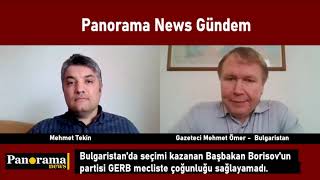 Panorama News Gündem

Mehmet Tekin

Gazeteci Mehmet Ömer – Bulgaristan

Panorama news

Bulgaristan'da seçimi kazanan Başbakan Borisov'un partisi GERB mecliste çoğunluğu sağlayamadı.